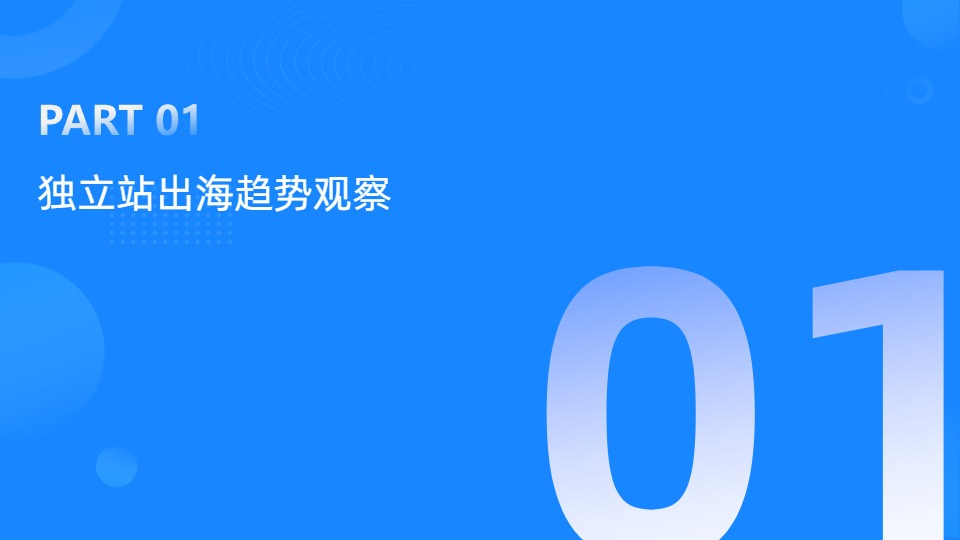 PART 01

独立站出海趋势观察

01